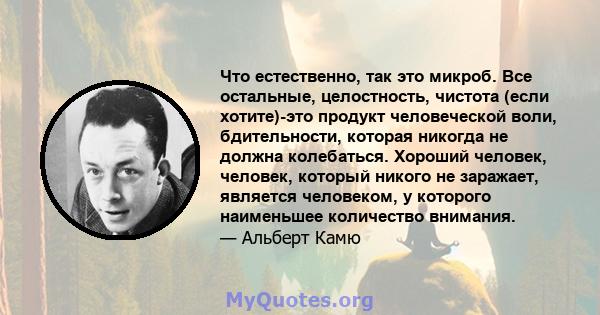 Что естественно, так это микроб. Все остальные, целостность, чистота (если хотите)-это продукт человеческой воли, бдительности, которая никогда не должна колебаться. Хороший человек, человек, который никого не заражает, является человеком, у которого наименьшее количество внимания.
— Альберт Камю

MyQuotes.org